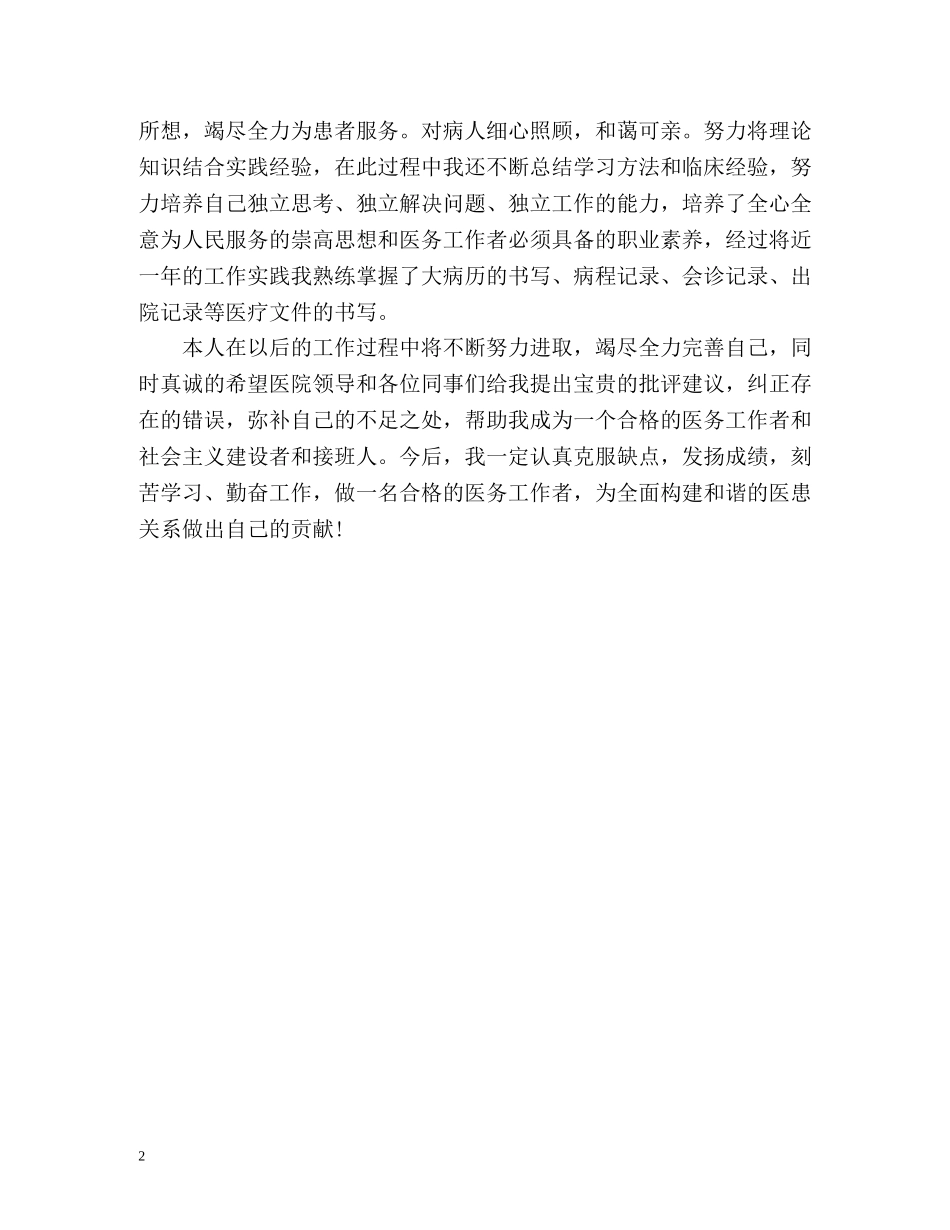 所想，竭尽全力为患者服务。对病人细心照顾，和蔼可亲。努力将理论知识结合实践经验，在此过程中我还不断总结学习方法和临床经验，努力培养自己独立思考、独立解决问题、独立工作的能力，培养了全心全意为人民服务的崇高思想和医务工作者必须具备的职业素养，经过将近一年的工作实践我熟练掌握了大病历的书写、病程记录、会诊记录、出院记录等医疗文件的书写。

本人在以后的工作过程中将不断努力进取，竭尽全力完善自己，同时真诚的希望医院领导和各位同事们给我提出宝贵的批评建议，纠正存在的错误，弥补自己的不足之处，帮助我成为一个合格的医务工作者和社会主义建设者和接班人。今后，我一定认真克服缺点，发扬成绩，刻苦学习、勤奋工作，做一名合格的医务工作者，为全面构建和谐的医患关系做出自己的贡献!

2